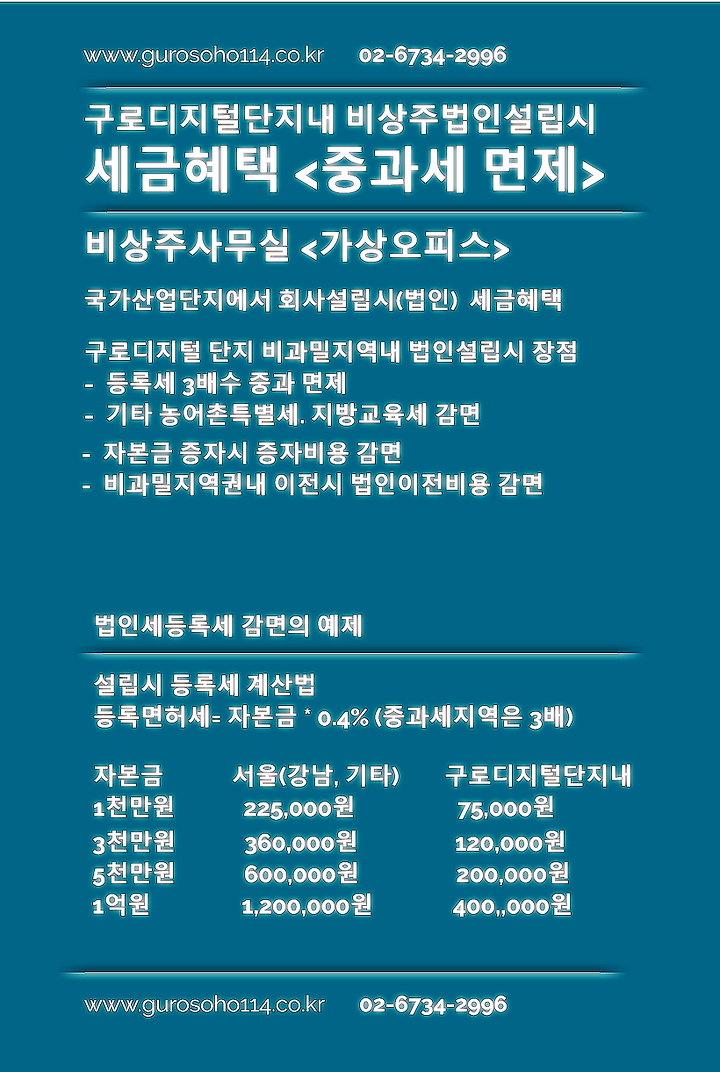 www.gurosoho114.co.kr 02-6734-2996

구로디지털단지내 비상주법인설립시
세금혜택 <중과세 면제>

비상주사무실 <가상오피스>

국가산업단지에서 회사설립시(법인) 세금혜택

구로디지털 단지 비과밀지역내 법인설립시 장점
- 등록세 3배수 중과 면제
- 기타 농어촌특별세. 지방교육세 감면
- 자본금 증자시 증자비용 감면
- 비과밀지역권내 이전시 법인이전비용 감면

법인세등록세 감면의 예제

설립시 등록세 계산법
등록면허세= 자본금 * 0.4% (중과세지역은 3배)

| 자본금 | 서울(강남, 기타) | 구로디지털단지내 |
|---|---|---|
| 1천만원 | 225,000원 | 75,000원 |
| 3천만원 | 360,000원 | 120,000원 |
| 5천만원 | 600,000원 | 200,000원 |
| 1억원 | 1,200,000원 | 400,,000원 |

www.gurosoho114.co.kr 02-6734-2996